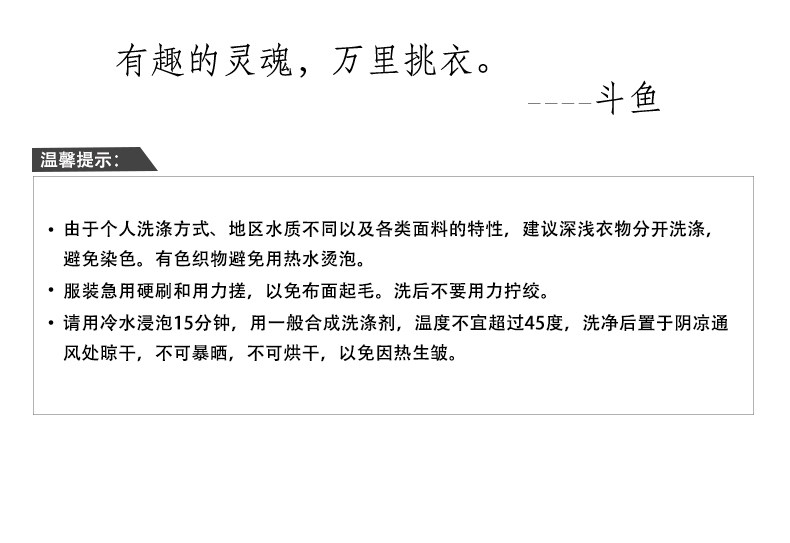 有趣的灵魂，万里挑衣。

----斗鱼

温馨提示：

• 由于个人洗涤方式、地区水质不同以及各类面料的特性，建议深浅衣物分开洗涤，避免染色。有色织物避免用热水烫泡。
• 服装急用硬刷和用力搓，以免布面起毛。洗后不要用力拧绞。
• 请用冷水浸泡15分钟，用一般合成洗涤剂，温度不宜超过45度，洗净后置于阴凉通风处晾干，不可暴晒，不可烘干，以免因热生皱。